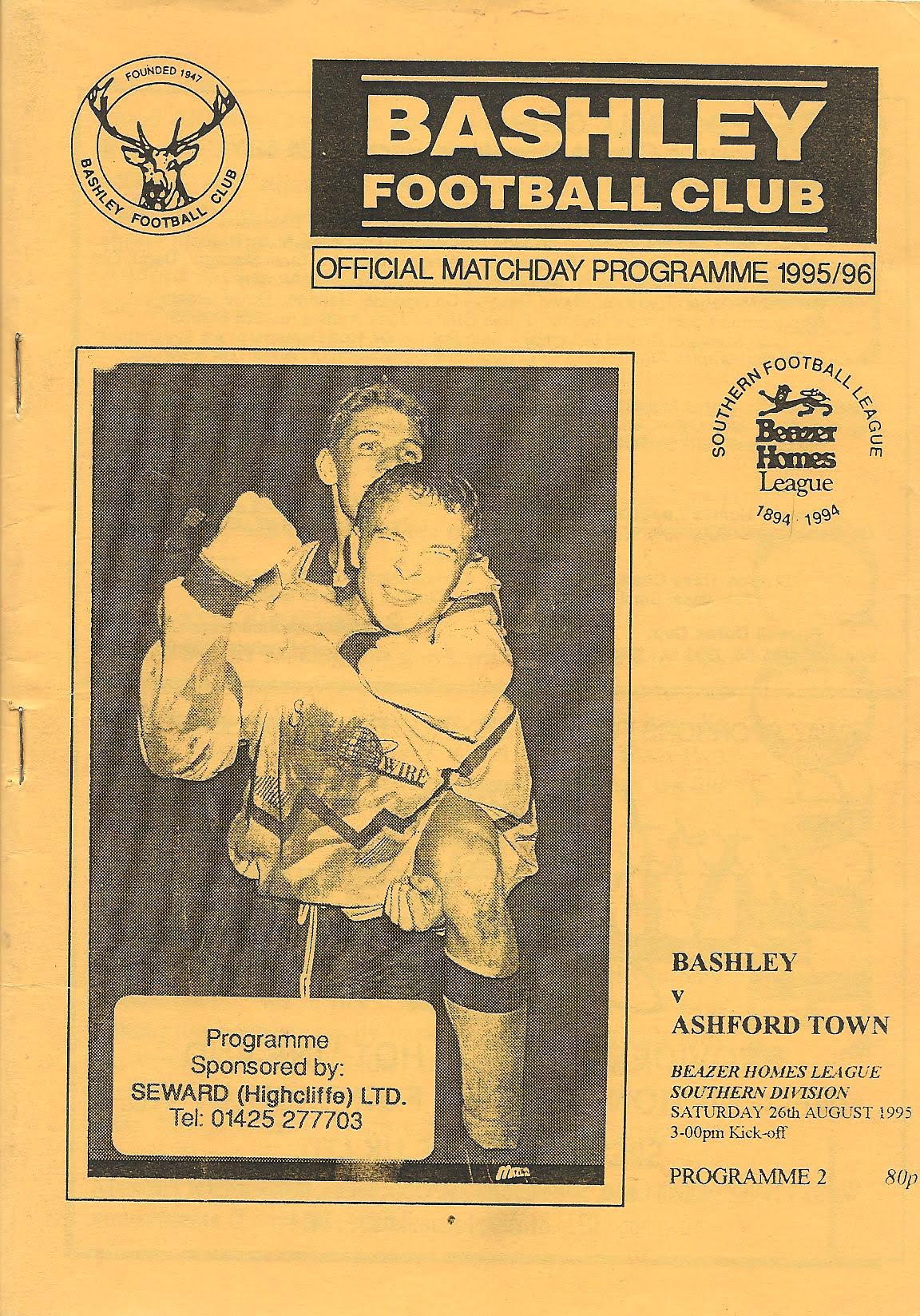 FOUNDED 1947
BASHLEY FOOTBALL CLUB

BASHLEY
FOOTBALL CLUB

OFFICIAL MATCHDAY PROGRAMME 1995/96

SOUTHERN FOOTBALL LEAGUE
Beazer
Homes
League
1894 1994

WIRE

Programme
Sponsored by:
SEWARD (Highcliffe) LTD.
Tel: 01425 277703

BASHLEY
v
ASHFORD TOWN

BEAZER HOMES LEAGUE
SOUTHERN DIVISION
SATURDAY 26th AUGUST 1995
3-00pm Kick-off

PROGRAMME 2 80p